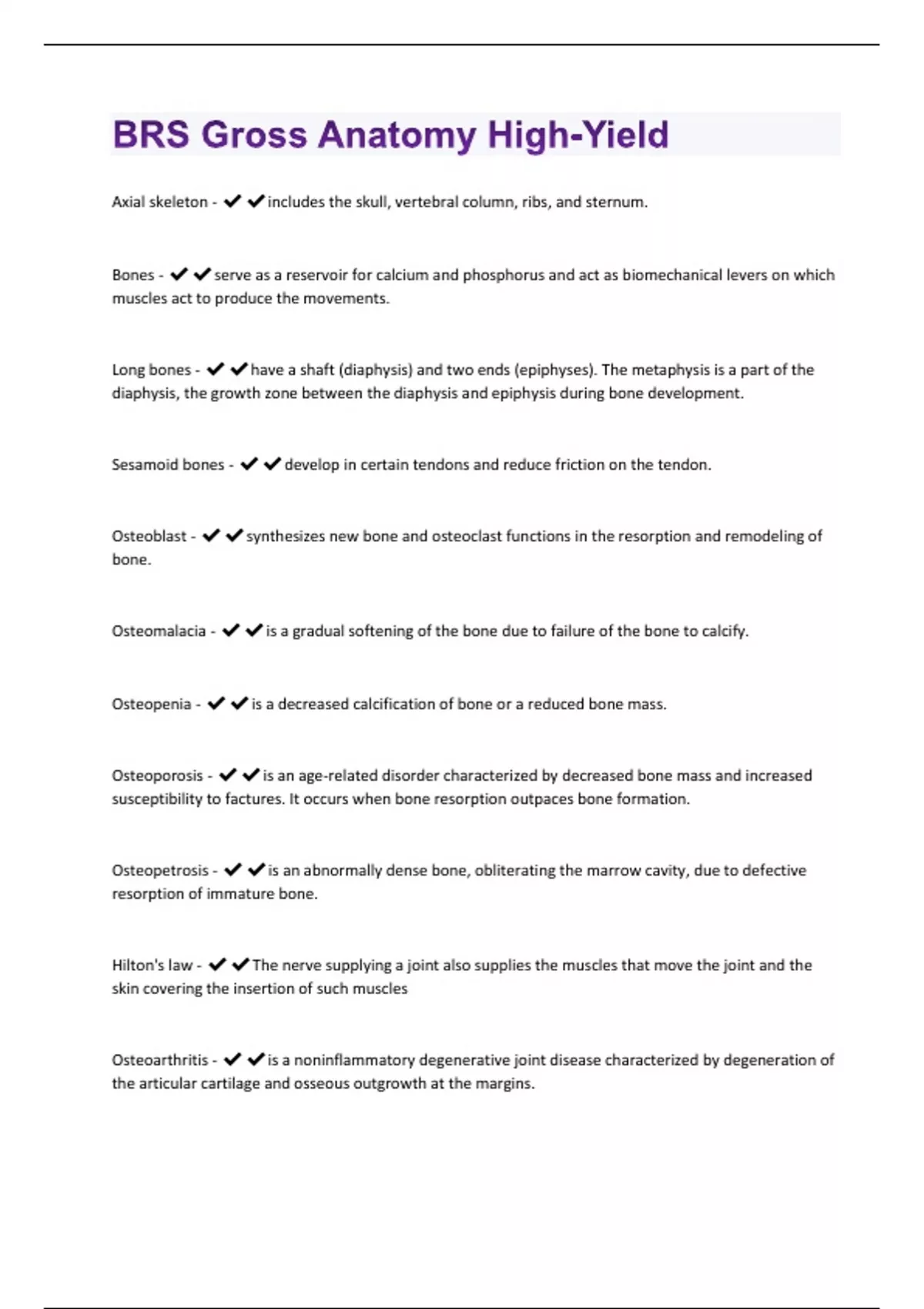 BRS Gross Anatomy High-Yield

Axial skeleton - ✔✔includes the skull, vertebral column, ribs, and sternum.

Bones - ✔✔serve as a reservoir for calcium and phosphorus and act as biomechanical levers on which muscles act to produce the movements.

Long bones - ✔✔have a shaft (diaphysis) and two ends (epiphyses). The metaphysis is a part of the diaphysis, the growth zone between the diaphysis and epiphysis during bone development.

Sesamoid bones - ✔✔develop in certain tendons and reduce friction on the tendon.

Osteoblast - ✔✔synthesizes new bone and osteoclast functions in the resorption and remodeling of bone.

Osteomalacia - ✔✔is a gradual softening of the bone due to failure of the bone to calcify.

Osteopenia - ✔✔is a decreased calcification of bone or a reduced bone mass.

Osteoporosis - ✔✔is an age-related disorder characterized by decreased bone mass and increased susceptibility to factures. It occurs when bone resorption outpaces bone formation.

Osteopetrosis - ✔✔is an abnormally dense bone, obliterating the marrow cavity, due to defective resorption of immature bone.

Hilton's law - ✔✔The nerve supplying a joint also supplies the muscles that move the joint and the skin covering the insertion of such muscles

Osteoarthritis - ✔✔is a noninflammatory degenerative joint disease characterized by degeneration of the articular cartilage and osseous outgrowth at the margins.